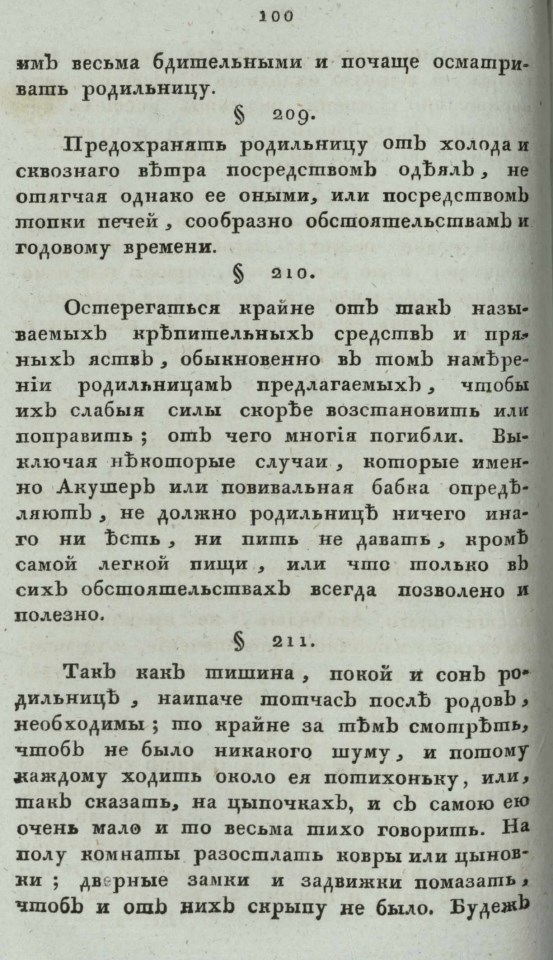 100

имъ весьма бдительными и почаще осматривать родильницу.

§ 209.

Предохранять родильницу отъ холода и сквознаго вѣтра посредствомъ одѣялъ, не отягчая однако ее оными, или посредствомъ топки печей, сообразно обстоятельствамъ и годовому времени.

§ 210.

Остерегаться крайне отъ такъ называемыхъ крѣпительныхъ средствъ и пряныхъ яствъ, обыкновенно въ томъ намѣреніи родильницамъ предлагаемыхъ, чтобы ихъ слабыя силы скорѣе возстановить или поправить; отъ чего многія погибли. Выключая нѣкоторые случаи, которые именно Акушеръ или повивальная бабка опредѣляютъ, не должно родильницѣ ничего инаго ни ѣсть, ни пить не давать, кромѣ самой легкой пищи, или что только въ сихъ обстоятельствахъ всегда позволено и полезно.

§ 211.

Такъ какъ тишина, покой и сонъ родильницѣ, наипаче тотчасъ послѣ родовъ, необходимы; то крайне за тѣмъ смотрѣть, чтобъ не было никакого шуму, и потому каждому ходить около ея потихоньку, или, такъ сказать, на цыпочкахъ, и съ самою ею очень мало и то весьма тихо говорить. На полу комнаты разостлать ковры или цыновки; дверные замки и задвижки помазать, чтобъ и отъ нихъ скрыпу не было. Будежъ